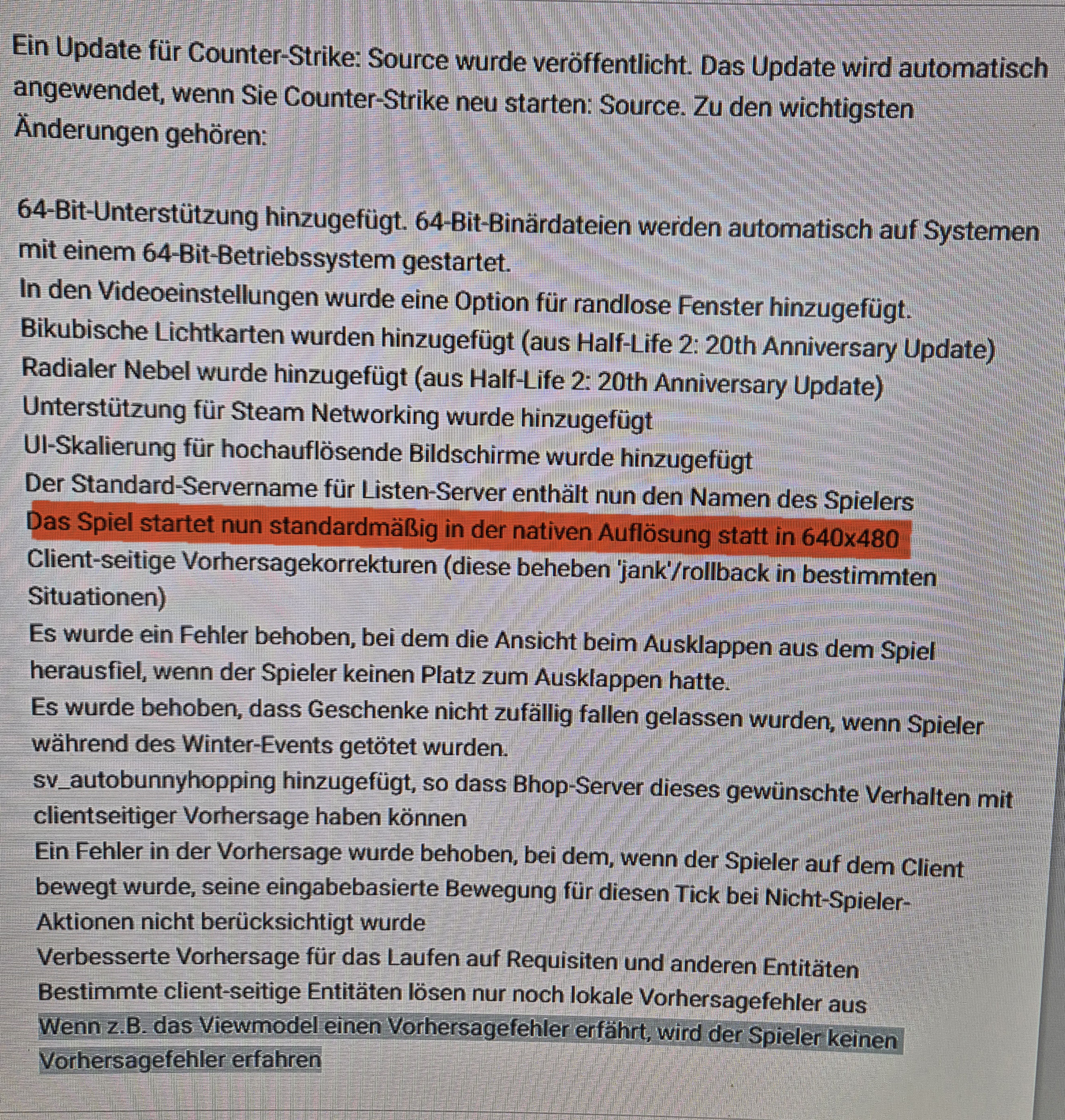 Ein Update für Counter-Strike: Source wurde veröffentlicht. Das Update wird automatisch angewendet, wenn Sie Counter-Strike neu starten: Source. Zu den wichtigsten Änderungen gehören:

64-Bit-Unterstützung hinzugefügt. 64-Bit-Binärdateien werden automatisch auf Systemen mit einem 64-Bit-Betriebssystem gestartet.
In den Videoeinstellungen wurde eine Option für randlose Fenster hinzugefügt.
Bikubische Lichtkarten wurden hinzugefügt (aus Half-Life 2: 20th Anniversary Update)
Radialer Nebel wurde hinzugefügt (aus Half-Life 2: 20th Anniversary Update)
Unterstützung für Steam Networking wurde hinzugefügt
UI-Skalierung für hochauflösende Bildschirme wurde hinzugefügt
Der Standard-Servername für Listen-Server enthält nun den Namen des Spielers
Das Spiel startet nun standardmäßig in der nativen Auflösung statt in 640x480
Client-seitige Vorhersagekorrekturen (diese beheben 'jank'/rollback in bestimmten Situationen)
Es wurde ein Fehler behoben, bei dem die Ansicht beim Ausklappen aus dem Spiel herausfiel, wenn der Spieler keinen Platz zum Ausklappen hatte.
Es wurde behoben, dass Geschenke nicht zufällig fallen gelassen wurden, wenn Spieler während des Winter-Events getötet wurden.
sv_autobunnyhopping hinzugefügt, so dass Bhop-Server dieses gewünschte Verhalten mit clientseitiger Vorhersage haben können
Ein Fehler in der Vorhersage wurde behoben, bei dem, wenn der Spieler auf dem Client bewegt wurde, seine eingabebasierte Bewegung für diesen Tick bei Nicht-Spieler-Aktionen nicht berücksichtigt wurde
Verbesserte Vorhersage für das Laufen auf Requisiten und anderen Entitäten
Bestimmte client-seitige Entitäten lösen nur noch lokale Vorhersagefehler aus
Wenn z.B. das Viewmodel einen Vorhersagefehler erfährt, wird der Spieler keinen Vorhersagefehler erfahren